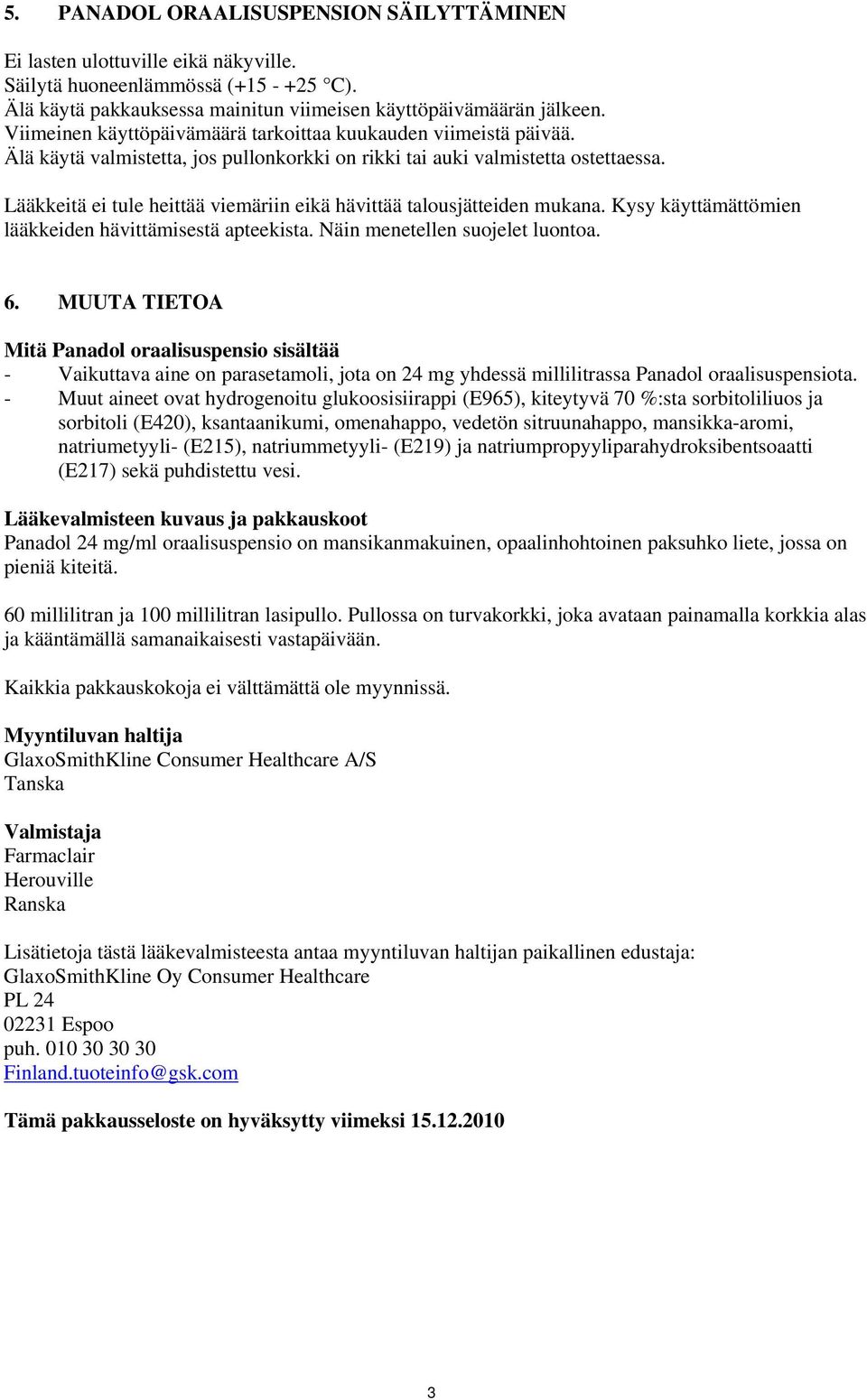 5. PANADOL ORAALISUSPENSION SÄILYTTÄMINEN

Ei lasten ulottuville eikä näkyville.
Säilytä huoneenlämmössä (+15 - +25 °C).
Älä käytä pakkauksessa mainitun viimeisen käyttöpäivämäärän jälkeen.
Viimeinen käyttöpäivämäärä tarkoittaa kuukauden viimeistä päivää.
Älä käytä valmistetta, jos pullonkorkki on rikki tai auki valmistetta ostettaessa.

Lääkkeitä ei tule heittää viemäriin eikä hävittää talousjätteiden mukana. Kysy käyttämättömien lääkkeiden hävittämisestä apteekista. Näin menetellen suojelet luontoa.

6. MUUTA TIETOA

Mitä Panadol oraalisuspensio sisältää
- Vaikuttava aine on parasetamoli, jota on 24 mg yhdessä millilitrassa Panadol oraalisuspensiota.
- Muut aineet ovat hydrogenoitu glukoosisiirappi (E965), kiteytyvä 70 %:sta sorbitoliliuos ja sorbitoli (E420), ksantaanikumi, omenahappo, vedetön sitruunahappo, mansikka-aromi, natriumetyyli- (E215), natriummetyyli- (E219) ja natriumpropyyliparahydroksibentsoaatti (E217) sekä puhdistettu vesi.

Lääkevalmisteen kuvaus ja pakkauskoot
Panadol 24 mg/ml oraalisuspensio on mansikanmakuinen, opaalinhohtoinen paksuhko liete, jossa on pieniä kiteitä.

60 millilitran ja 100 millilitran lasipullo. Pullossa on turvakorkki, joka avataan painamalla korkkia alas ja kääntämällä samanaikaisesti vastapäivään.

Kaikkia pakkauskokoja ei välttämättä ole myynnissä.

Myyntiluvan haltija
GlaxoSmithKline Consumer Healthcare A/S
Tanska

Valmistaja
Farmaclair
Herouville
Ranska

Lisätietoja tästä lääkevalmisteesta antaa myyntiluvan haltijan paikallinen edustaja:
GlaxoSmithKline Oy Consumer Healthcare
PL 24
02231 Espoo
puh. 010 30 30 30
Finland.tuoteinfo@gsk.com

Tämä pakkausseloste on hyväksytty viimeksi 15.12.2010

3